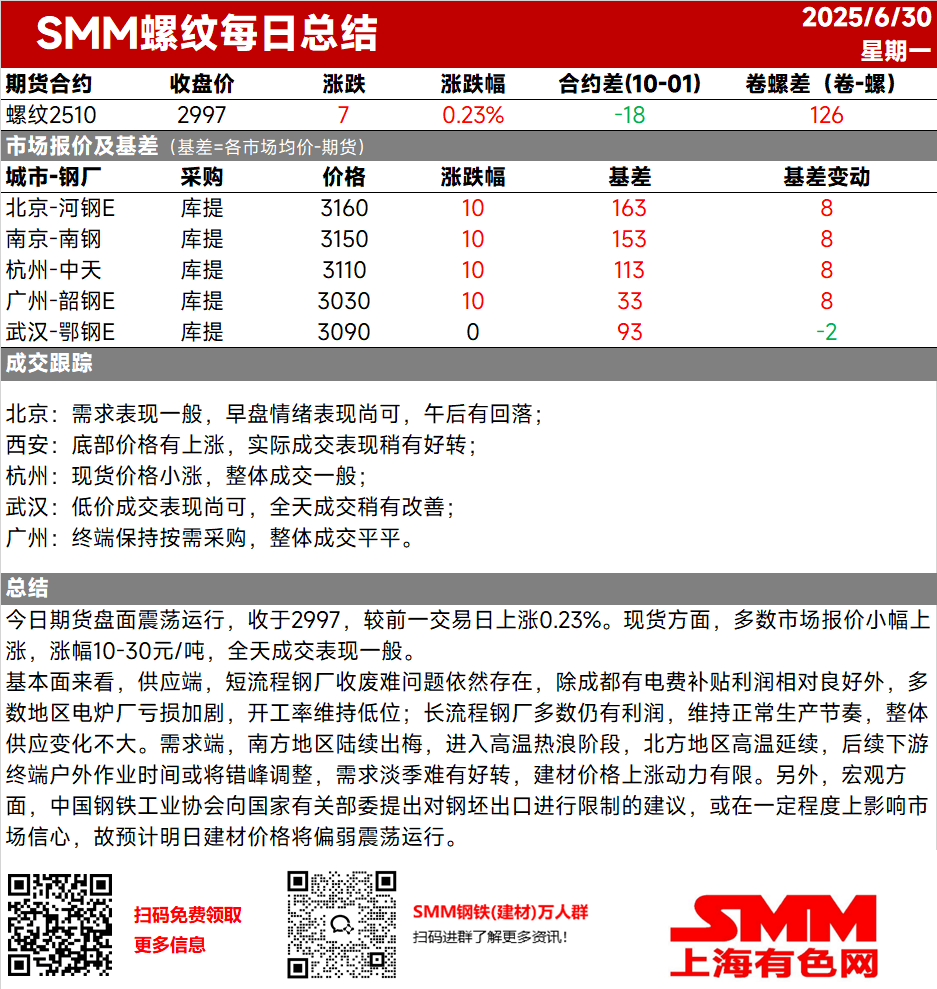 SMM螺纹每日总结

2025/6/30
星期一

| 期货合约 | 收盘价 | 涨跌 | 涨跌幅 | 合约差(10-01) | 卷螺差（卷-螺） |
|---|---|---|---|---|---|
| 螺纹2510 | 2997 | 7 | 0.23% | -18 | 126 |

市场报价及基差（基差=各市场均价-期货）

| 城市-钢厂 | 采购 | 价格 | 涨跌幅 | 基差 | 基差变动 |
|---|---|---|---|---|---|
| 北京-河钢E | 库提 | 3160 | 10 | 163 | 8 |
| 南京-南钢 | 库提 | 3150 | 10 | 153 | 8 |
| 杭州-中天 | 库提 | 3110 | 10 | 113 | 8 |
| 广州-韶钢E | 库提 | 3030 | 10 | 33 | 8 |
| 武汉-鄂钢E | 库提 | 3090 | 0 | 93 | -2 |

成交跟踪

北京：需求表现一般，早盘情绪表现尚可，午后有回落；
西安：底部价格有上涨，实际成交表现稍有好转；
杭州：现货价格小涨，整体成交一般；
武汉：低价成交表现尚可，全天成交稍有改善；
广州：终端保持按需采购，整体成交平平。

总结

今日期货盘面震荡运行，收于2997，较前一交易日上涨0.23%。现货方面，多数市场报价小幅上涨，涨幅10-30元/吨，全天成交表现一般。
基本面来看，供应端，短流程钢厂收废难问题依然存在，除成都有电费补贴利润相对良好外，多数地区电炉厂亏损加剧，开工率维持低位；长流程钢厂多数仍有利润，维持正常生产节奏，整体供应变化不大。需求端，南方地区陆续出梅，进入高温热浪阶段，北方地区高温延续，后续下游终端户外作业时间或将错峰调整，需求淡季难有好转，建材价格上涨动力有限。另外，宏观方面，中国钢铁工业协会向国家有关部委提出对钢坯出口进行限制的建议，或在一定程度上影响市场信心，故预计明日建材价格将偏弱震荡运行。

扫码免费领取
更多信息

SMM钢铁(建材)万人群
扫码进群了解更多资讯！

SMM
上海有色网